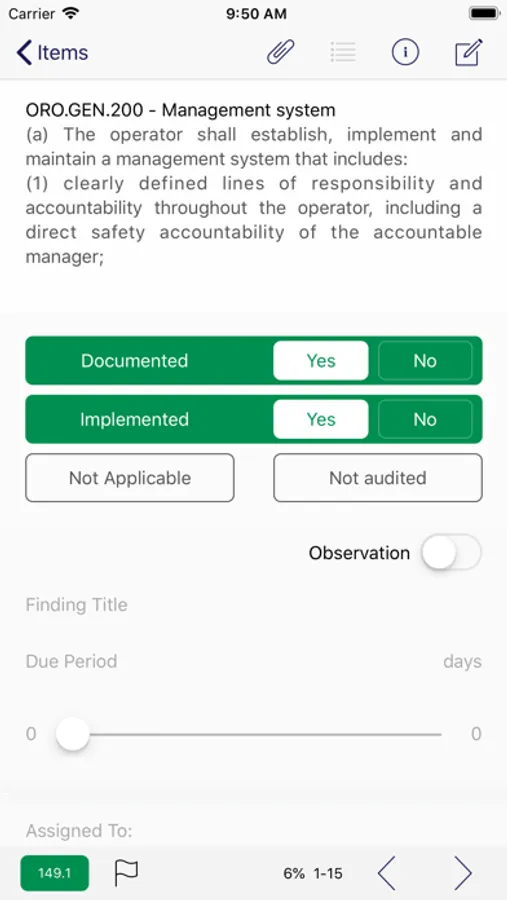 Carrier 9:50 AM

Items

ORO.GEN.200 - Management system
(a) The operator shall establish, implement and maintain a management system that includes:
(1) clearly defined lines of responsibility and accountability throughout the operator, including a direct safety accountability of the accountable manager;

Documented Yes No

Implemented Yes No

Not Applicable Not audited

Observation

Finding Title

Due Period days

0 0

Assigned To:

149.1 6% 1-15